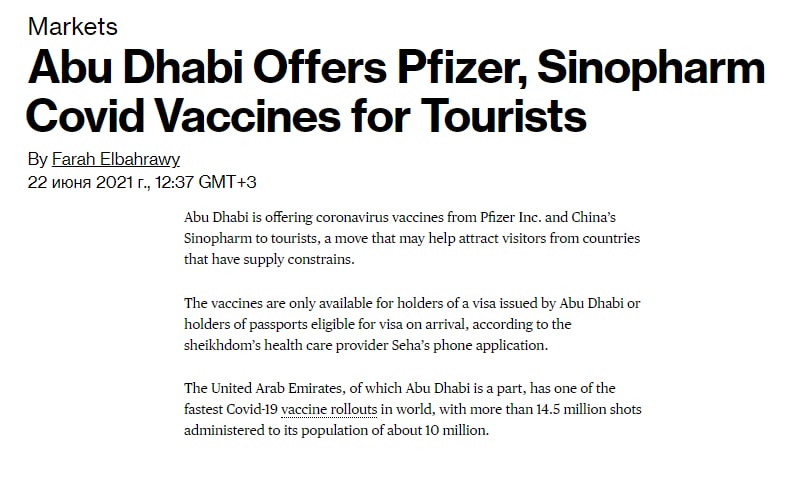 Markets

Abu Dhabi Offers Pfizer, Sinopharm Covid Vaccines for Tourists

By Farah Elbahrawy
22 июня 2021 г., 12:37 GMT+3

Abu Dhabi is offering coronavirus vaccines from Pfizer Inc. and China's Sinopharm to tourists, a move that may help attract visitors from countries that have supply constrains.

The vaccines are only available for holders of a visa issued by Abu Dhabi or holders of passports eligible for visa on arrival, according to the sheikhdom's health care provider Seha's phone application.

The United Arab Emirates, of which Abu Dhabi is a part, has one of the fastest Covid-19 vaccine rollouts in world, with more than 14.5 million shots administered to its population of about 10 million.